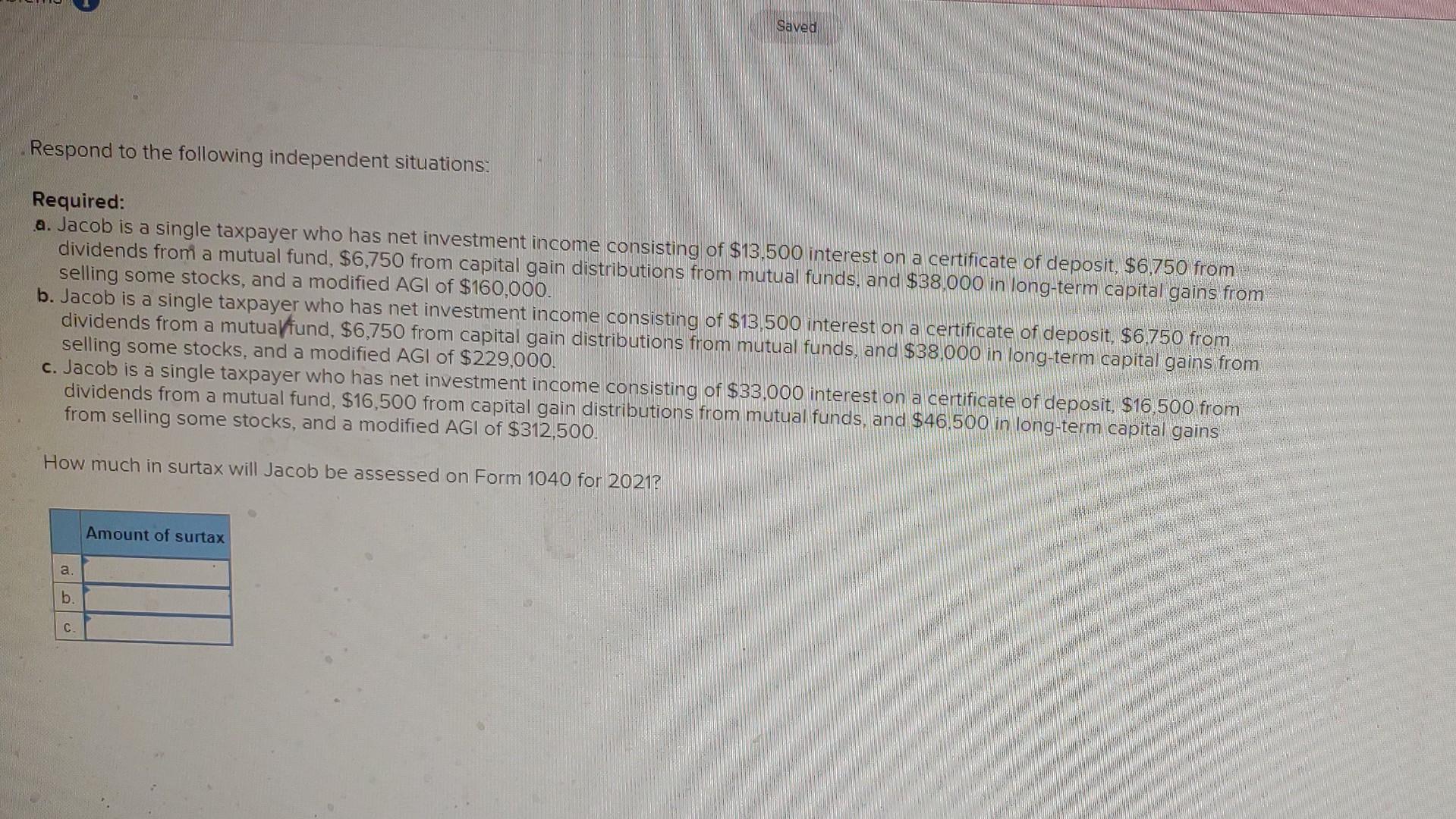 Saved

Respond to the following independent situations:

Required:
a. Jacob is a single taxpayer who has net investment income consisting of $13,500 interest on a certificate of deposit, $6,750 from dividends from a mutual fund, $6,750 from capital gain distributions from mutual funds, and $38,000 in long-term capital gains from selling some stocks, and a modified AGI of $160,000.
b. Jacob is a single taxpayer who has net investment income consisting of $13,500 interest on a certificate of deposit, $6,750 from dividends from a mutual fund, $6,750 from capital gain distributions from mutual funds, and $38,000 in long-term capital gains from selling some stocks, and a modified AGI of $229,000.
c. Jacob is a single taxpayer who has net investment income consisting of $33,000 interest on a certificate of deposit, $16,500 from dividends from a mutual fund, $16,500 from capital gain distributions from mutual funds, and $46,500 in long-term capital gains from selling some stocks, and a modified AGI of $312,500.

How much in surtax will Jacob be assessed on Form 1040 for 2021?

| | Amount of surtax |
|---|---|
| a. | |
| b. | |
| c. | |